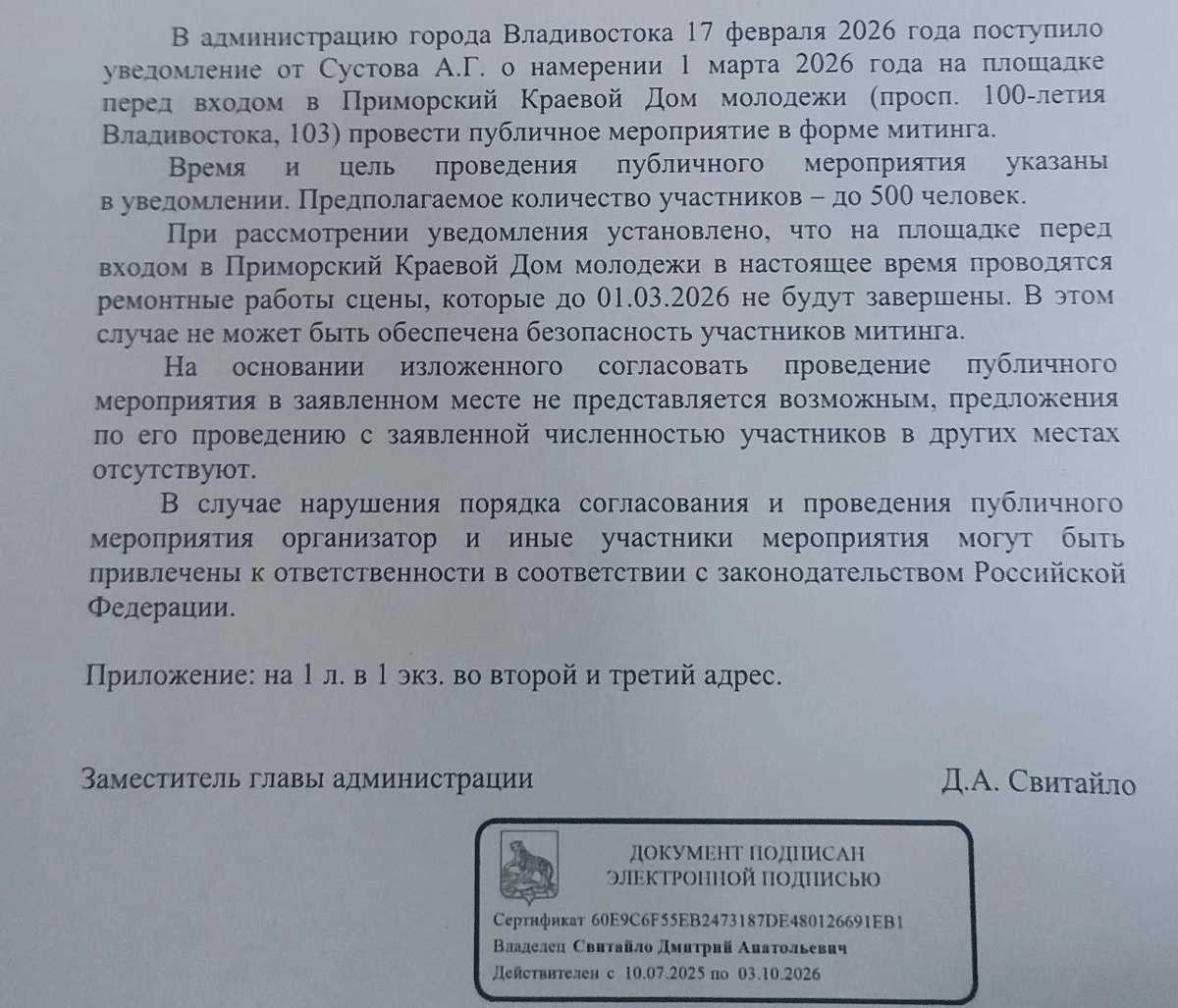 В администрацию города Владивостока 17 февраля 2026 года поступило уведомление от Сустова А.Г. о намерении 1 марта 2026 года на площадке перед входом в Приморский Краевой Дом молодежи (просп. 100-летия Владивостока, 103) провести публичное мероприятие в форме митинга.

Время и цель проведения публичного мероприятия указаны в уведомлении. Предполагаемое количество участников – до 500 человек.

При рассмотрении уведомления установлено, что на площадке перед входом в Приморский Краевой Дом молодежи в настоящее время проводятся ремонтные работы сцены, которые до 01.03.2026 не будут завершены. В этом случае не может быть обеспечена безопасность участников митинга.

На основании изложенного согласовать проведение публичного мероприятия в заявленном месте не представляется возможным, предложения по его проведению с заявленной численностью участников в других местах отсутствуют.

В случае нарушения порядка согласования и проведения публичного мероприятия организатор и иные участники мероприятия могут быть привлечены к ответственности в соответствии с законодательством Российской Федерации.

Приложение: на 1 л. в 1 экз. во второй и третий адрес.

Заместитель главы администрации Д.А. Свитайло

ДОКУМЕНТ ПОДПИСАН
ЭЛЕКТРОННОЙ ПОДПИСЬЮ

Сертификат 60E9C6F55EB2473187DE480126691EB1
Владелец Свитайло Дмитрий Анатольевич
Действителен с 10.07.2025 по 03.10.2026